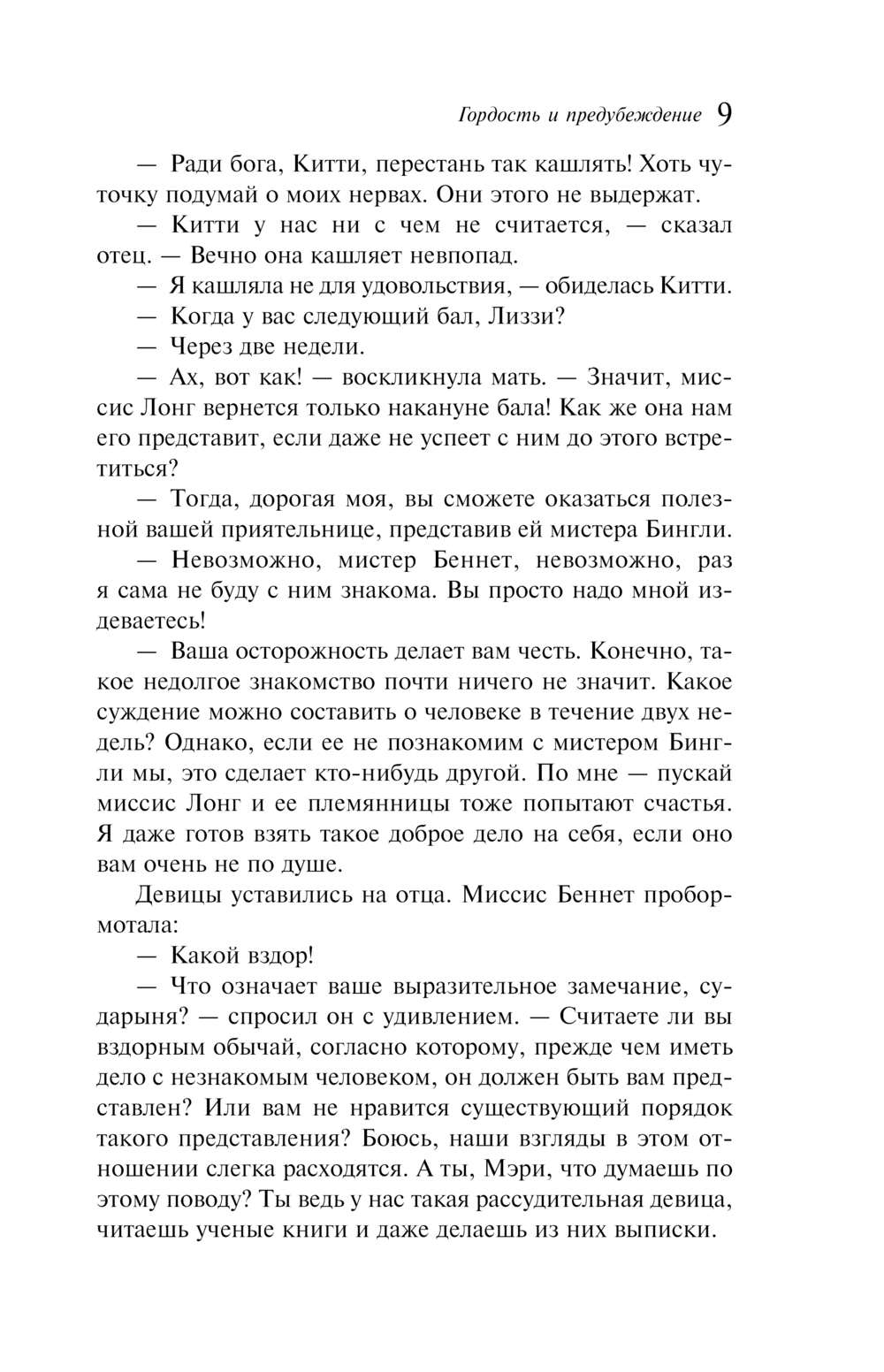 Гордость и предубеждение 9

— Ради бога, Китти, перестань так кашлять! Хоть чуточку подумай о моих нервах. Они этого не выдержат.

— Китти у нас ни с чем не считается, — сказал отец. — Вечно она кашляет невпопад.

— Я кашляла не для удовольствия, — обиделась Китти.

— Когда у вас следующий бал, Лиззи?

— Через две недели.

— Ах, вот как! — воскликнула мать. — Значит, миссис Лонг вернется только накануне бала! Как же она нам его представит, если даже не успеет с ним до этого встретиться?

— Тогда, дорогая моя, вы сможете оказаться полезной вашей приятельнице, представив ей мистера Бингли.

— Невозможно, мистер Беннет, невозможно, раз я сама не буду с ним знакома. Вы просто надо мной издеваетесь!

— Ваша осторожность делает вам честь. Конечно, такое недолгое знакомство почти ничего не значит. Какое суждение можно составить о человеке в течение двух недель? Однако, если ее не познакомим с мистером Бингли мы, это сделает кто-нибудь другой. По мне — пускай миссис Лонг и ее племянницы тоже попытают счастья. Я даже готов взять такое доброе дело на себя, если оно вам очень не по душе.

Девицы уставились на отца. Миссис Беннет пробормотала:

— Какой вздор!

— Что означает ваше выразительное замечание, сударыня? — спросил он с удивлением. — Считаете ли вы вздорным обычай, согласно которому, прежде чем иметь дело с незнакомым человеком, он должен быть вам представлен? Или вам не нравится существующий порядок такого представления? Боюсь, наши взгляды в этом отношении слегка расходятся. А ты, Мэри, что думаешь по этому поводу? Ты ведь у нас такая рассудительная девица, читаешь ученые книги и даже делаешь из них выписки.